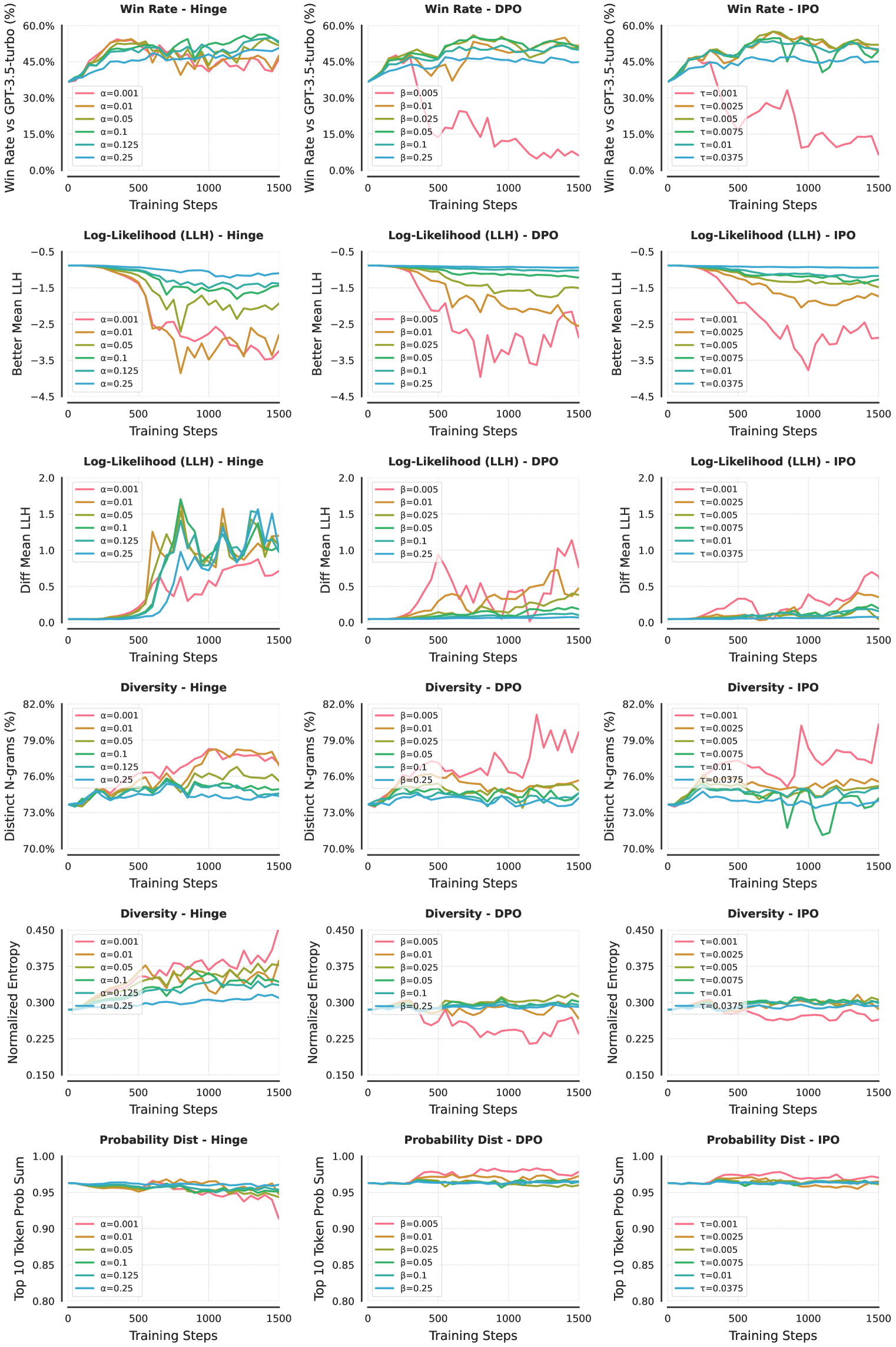 Win Rate - Hinge

Win Rate vs GPT-3.5-turbo (%)

60.0%
45.0%
30.0%
15.0%
0.0%

α=0.001
α=0.01
α=0.05
α=0.1
α=0.125
α=0.25

0 500 1000 1500
Training Steps

Win Rate - DPO

Win Rate vs GPT-3.5-turbo (%)

60.0%
45.0%
30.0%
15.0%
0.0%

β=0.005
β=0.01
β=0.025
β=0.05
β=0.1
β=0.25

0 500 1000 1500
Training Steps

Win Rate - IPO

Win Rate vs GPT-3.5-turbo (%)

60.0%
45.0%
30.0%
15.0%
0.0%

τ=0.001
τ=0.0025
τ=0.005
τ=0.0075
τ=0.01
τ=0.0375

0 500 1000 1500
Training Steps

Log-Likelihood (LLH) - Hinge

Better Mean LLH

−0.5
−1.5
−2.5
−3.5
−4.5

α=0.001
α=0.01
α=0.05
α=0.1
α=0.125
α=0.25

0 500 1000 1500
Training Steps

Log-Likelihood (LLH) - DPO

Better Mean LLH

−0.5
−1.5
−2.5
−3.5
−4.5

β=0.005
β=0.01
β=0.025
β=0.05
β=0.1
β=0.25

0 500 1000 1500
Training Steps

Log-Likelihood (LLH) - IPO

Better Mean LLH

−0.5
−1.5
−2.5
−3.5
−4.5

τ=0.001
τ=0.0025
τ=0.005
τ=0.0075
τ=0.01
τ=0.0375

0 500 1000 1500
Training Steps

Log-Likelihood (LLH) - Hinge

Diff Mean LLH

2.0
1.5
1.0
0.5
0.0

α=0.001
α=0.01
α=0.05
α=0.1
α=0.125
α=0.25

0 500 1000 1500
Training Steps

Log-Likelihood (LLH) - DPO

Diff Mean LLH

2.0
1.5
1.0
0.5
0.0

β=0.005
β=0.01
β=0.025
β=0.05
β=0.1
β=0.25

0 500 1000 1500
Training Steps

Log-Likelihood (LLH) - IPO

Diff Mean LLH

2.0
1.5
1.0
0.5
0.0

τ=0.001
τ=0.0025
τ=0.005
τ=0.0075
τ=0.01
τ=0.0375

0 500 1000 1500
Training Steps

Diversity - Hinge

Distinct N-grams (%)

82.0%
79.0%
76.0%
73.0%
70.0%

α=0.001
α=0.01
α=0.05
α=0.1
α=0.125
α=0.25

0 500 1000 1500
Training Steps

Diversity - DPO

Distinct N-grams (%)

82.0%
79.0%
76.0%
73.0%
70.0%

β=0.005
β=0.01
β=0.025
β=0.05
β=0.1
β=0.25

0 500 1000 1500
Training Steps

Diversity - IPO

Distinct N-grams (%)

82.0%
79.0%
76.0%
73.0%
70.0%

τ=0.001
τ=0.0025
τ=0.005
τ=0.0075
τ=0.01
τ=0.0375

0 500 1000 1500
Training Steps

Diversity - Hinge

Normalized Entropy

0.450
0.375
0.300
0.225
0.150

α=0.001
α=0.01
α=0.05
α=0.1
α=0.125
α=0.25

0 500 1000 1500
Training Steps

Diversity - DPO

Normalized Entropy

0.450
0.375
0.300
0.225
0.150

β=0.005
β=0.01
β=0.025
β=0.05
β=0.1
β=0.25

0 500 1000 1500
Training Steps

Diversity - IPO

Normalized Entropy

0.450
0.375
0.300
0.225
0.150

τ=0.001
τ=0.0025
τ=0.005
τ=0.0075
τ=0.01
τ=0.0375

0 500 1000 1500
Training Steps

Probability Dist - Hinge

Top 10 Token Prob Sum

1.00
0.95
0.90
0.85
0.80

α=0.001
α=0.01
α=0.05
α=0.1
α=0.125
α=0.25

0 500 1000 1500
Training Steps

Probability Dist - DPO

Top 10 Token Prob Sum

1.00
0.95
0.90
0.85
0.80

β=0.005
β=0.01
β=0.025
β=0.05
β=0.1
β=0.25

0 500 1000 1500
Training Steps

Probability Dist - IPO

Top 10 Token Prob Sum

1.00
0.95
0.90
0.85
0.80

τ=0.001
τ=0.0025
τ=0.005
τ=0.0075
τ=0.01
τ=0.0375

0 500 1000 1500
Training Steps